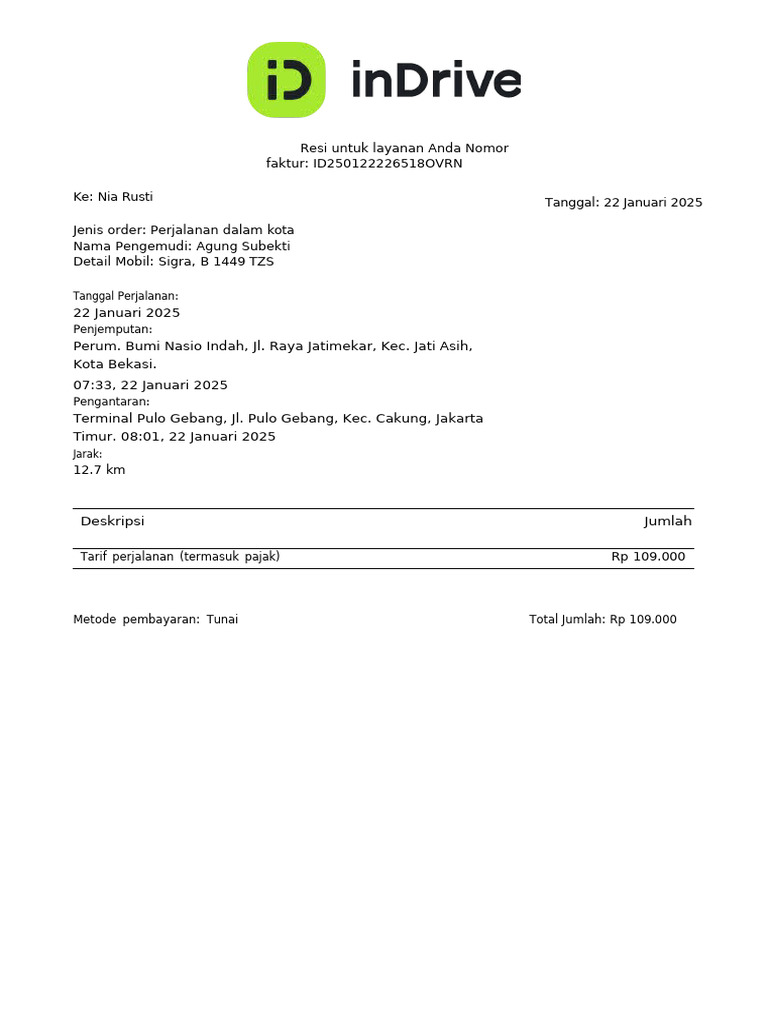 iD inDrive

Resi untuk layanan Anda Nomor faktur: ID250122226518OVRN

Ke: Nia Rusti

Tanggal: 22 Januari 2025

Jenis order: Perjalanan dalam kota
Nama Pengemudi: Agung Subekti
Detail Mobil: Sigra, B 1449 TZS

Tanggal Perjalanan:
22 Januari 2025
Penjemputan:
Perum. Bumi Nasio Indah, Jl. Raya Jatimekar, Kec. Jati Asih, Kota Bekasi.
07:33, 22 Januari 2025
Pengantaran:
Terminal Pulo Gebang, Jl. Pulo Gebang, Kec. Cakung, Jakarta Timur. 08:01, 22 Januari 2025
Jarak:
12.7 km

| Deskripsi | Jumlah |
|---|---|
| Tarif perjalanan (termasuk pajak) | Rp 109.000 |

Metode pembayaran: Tunai

Total Jumlah: Rp 109.000